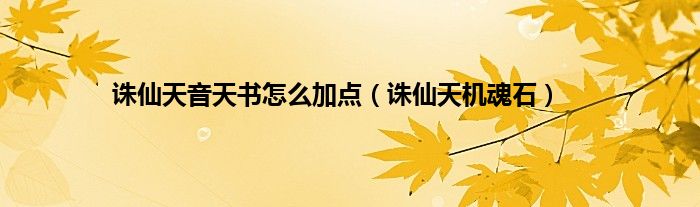 诛仙天音天书怎么加点（诛仙天机魂石）